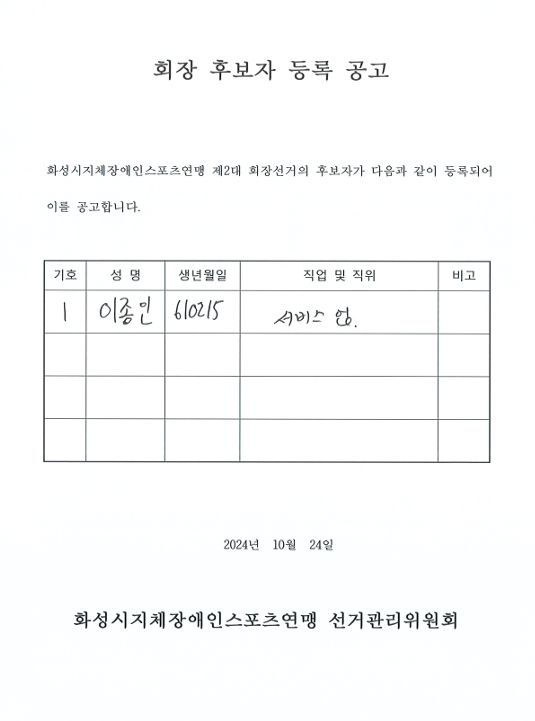 회장 후보자 등록 공고

화성시지체장애인스포츠연맹 제2대 회장선거의 후보자가 다음과 같이 등록되어 이를 공고합니다.

| 기호 | 성 명 | 생년월일 | 직업 및 직위 | 비고 |
|---|---|---|---|---|
| 1 | 이종인 | 610215 | 서비스 업. | |
| | | | | |
| | | | | |
| | | | | |

2024년 10월 24일

화성시지체장애인스포츠연맹 선거관리위원회